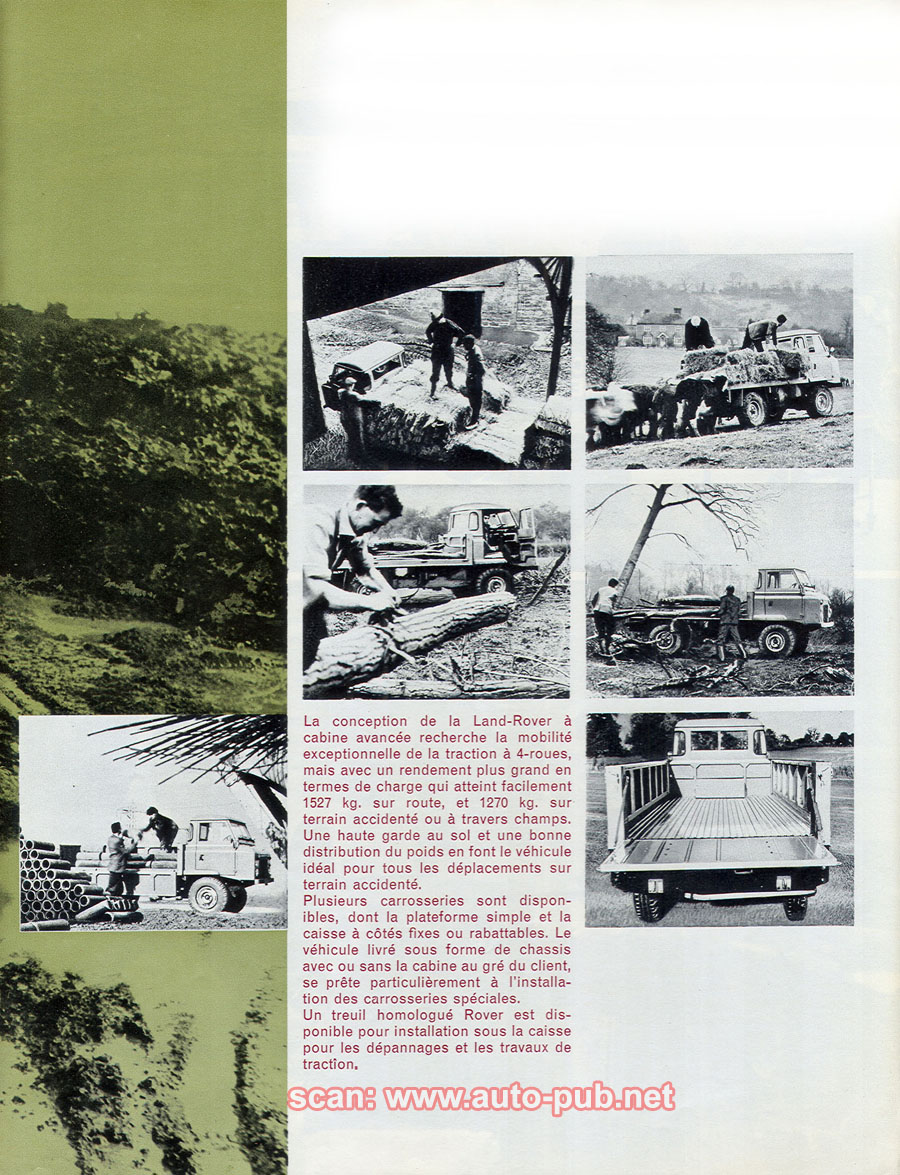 La conception de la Land-Rover à cabine avancée recherche la mobilité exceptionnelle de la traction à 4-roues, mais avec un rendement plus grand en termes de charge qui atteint facilement 1527 kg. sur route, et 1270 kg. sur terrain accidenté ou à travers champs. Une haute garde au sol et une bonne distribution du poids en font le véhicule idéal pour tous les déplacements sur terrain accidenté.

Plusieurs carrosseries sont disponibles, dont la plateforme simple et la caisse à côtés fixes ou rabattables. Le véhicule livré sous forme de chassis avec ou sans la cabine au gré du client, se prête particulièrement à l'installation des carrosseries spéciales.

Un treuil homologué Rover est disponible pour installation sous la caisse pour les dépannages et les travaux de traction.

scan: www.auto-pub.net